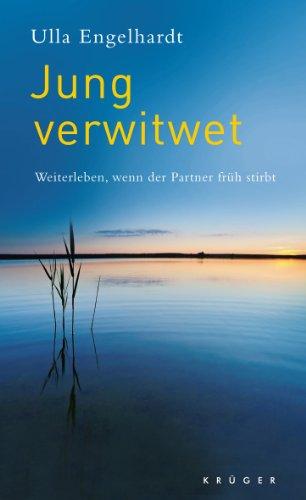 Ulla Engelhardt

Jung verwitwet

Weiterleben, wenn der Partner früh stirbt

KRÜGER